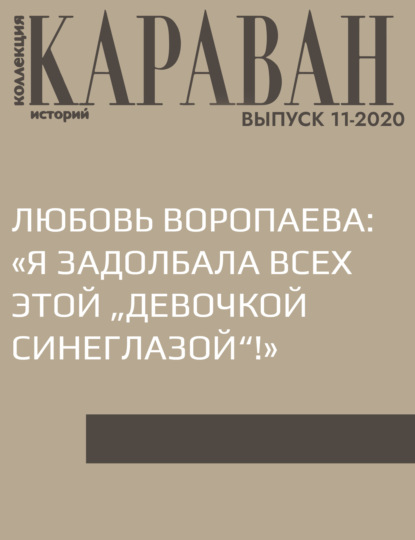 коллекция КАРАВАН историй

ВЫПУСК 11-2020

ЛЮБОВЬ ВОРОПАЕВА: «Я ЗАДОЛБАЛА ВСЕХ ЭТОЙ „ДЕВОЧКОЙ СИНЕГЛАЗОЙ“!»